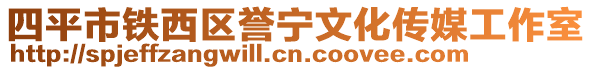 四平市铁西区誉宁文化传媒工作室
http://spjeffzangwill.cn.coovee.com